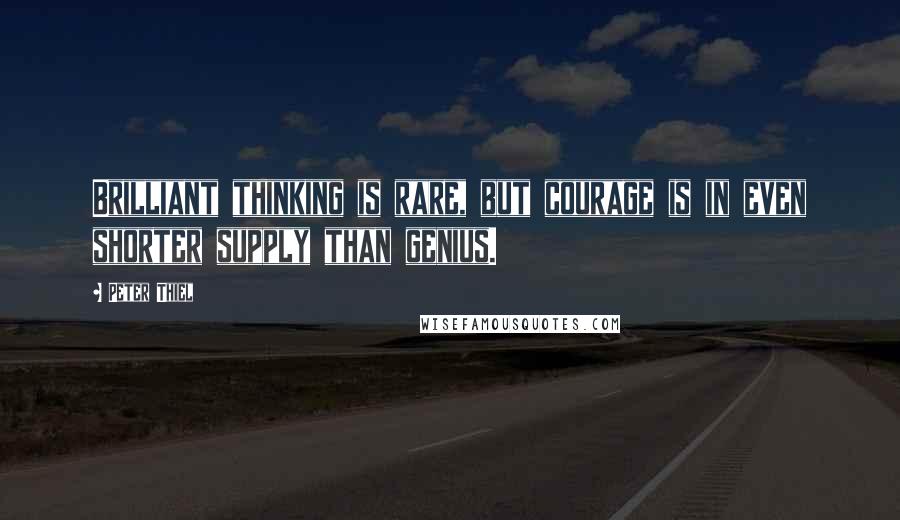 Brilliant thinking is rare, but courage is in even shorter supply than genius.

• Peter Thiel

WISEFAMOUSQUOTES.COM